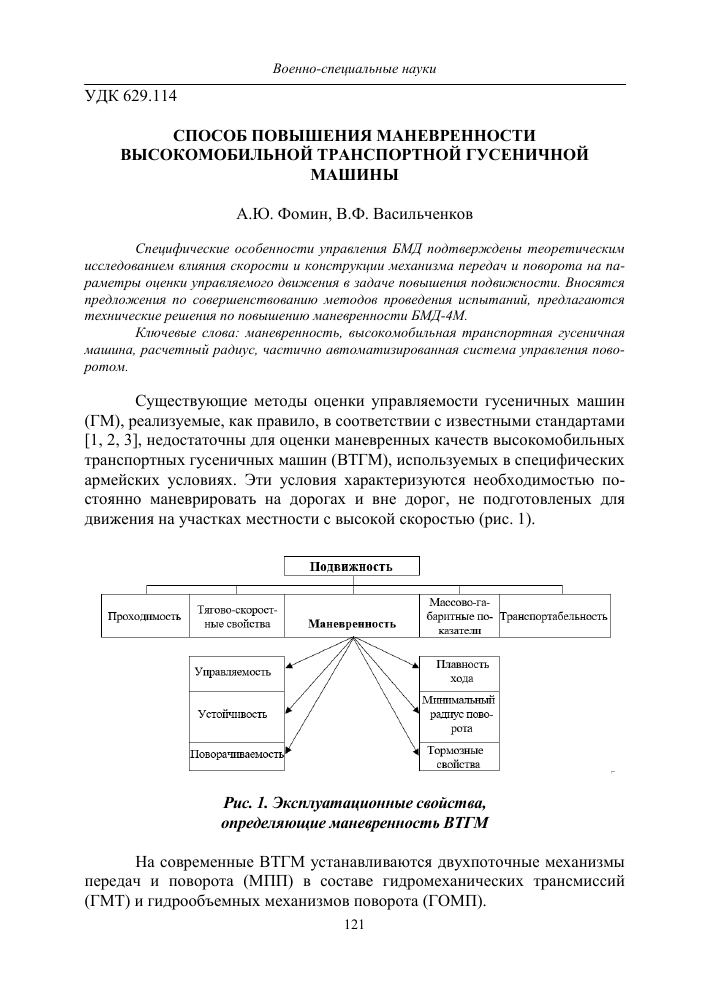 Военно-специальные науки

УДК 629.114

СПОСОБ ПОВЫШЕНИЯ МАНЕВРЕННОСТИ ВЫСОКОМОБИЛЬНОЙ ТРАНСПОРТНОЙ ГУСЕНИЧНОЙ МАШИНЫ

А.Ю. Фомин, В.Ф. Васильченков

Специфические особенности управления БМД подтверждены теоретическим исследованием влияния скорости и конструкции механизма передач и поворота на параметры оценки управляемого движения в задаче повышения подвижности. Вносятся предложения по совершенствованию методов проведения испытаний, предлагаются технические решения по повышению маневренности БМД-4М.

Ключевые слова: маневренность, высокомобильная транспортная гусеничная машина, расчетный радиус, частично автоматизированная система управления поворотом.

Существующие методы оценки управляемости гусеничных машин (ГМ), реализуемые, как правило, в соответствии с известными стандартами [1, 2, 3], недостаточны для оценки маневренных качеств высокомобильных транспортных гусеничных машин (ВТГМ), используемых в специфических армейских условиях. Эти условия характеризуются необходимостью постоянно маневрировать на дорогах и вне дорог, не подготовленых для движения на участках местности с высокой скоростью (рис. 1).

Подвижность

Проходимость

Тягово-скоростные свойства

Маневренность

Массово-габаритные показатели

Транспортабельность

Управляемость

Устойчивость

Поворачиваемость

Плавность хода

Минимальный радиус поворота

Тормозные свойства

Рис. 1. Эксплуатационные свойства, определяющие маневренность ВТГМ

На современные ВТГМ устанавливаются двухпоточные механизмы передач и поворота (МПП) в составе гидромеханических трансмиссий (ГМТ) и гидрообъемных механизмов поворота (ГОМП).

121